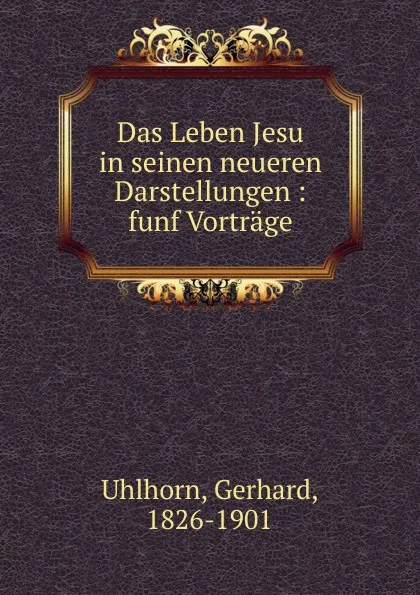 Das Leben Jesu in seinen neueren Darstellungen : funf Vorträge

Uhlhorn, Gerhard, 1826-1901